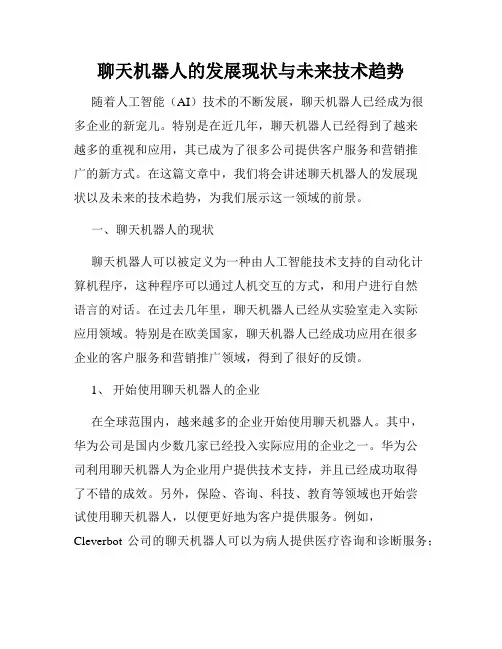 聊天机器人的发展现状与未来技术趋势

随着人工智能（AI）技术的不断发展，聊天机器人已经成为很多企业的新宠儿。特别是在近几年，聊天机器人已经得到了越来越多的重视和应用，其已成为了很多公司提供客户服务和营销推广的新方式。在这篇文章中，我们将会讲述聊天机器人的发展现状以及未来的技术趋势，为我们展示这一领域的前景。

一、聊天机器人的现状

聊天机器人可以被定义为一种由人工智能技术支持的自动化计算机程序，这种程序可以通过人机交互的方式，和用户进行自然语言的对话。在过去几年里，聊天机器人已经从实验室走入实际应用领域。特别是在欧美国家，聊天机器人已经成功应用在很多企业的客户服务和营销推广领域，得到了很好的反馈。

1、 开始使用聊天机器人的企业

在全球范围内，越来越多的企业开始使用聊天机器人。其中，华为公司是国内少数几家已经投入实际应用的企业之一。华为公司利用聊天机器人为企业用户提供技术支持，并且已经成功取得了不错的成效。另外，保险、咨询、科技、教育等领域也开始尝试使用聊天机器人，以便更好地为客户提供服务。例如，Cleverbot 公司的聊天机器人可以为病人提供医疗咨询和诊断服务；